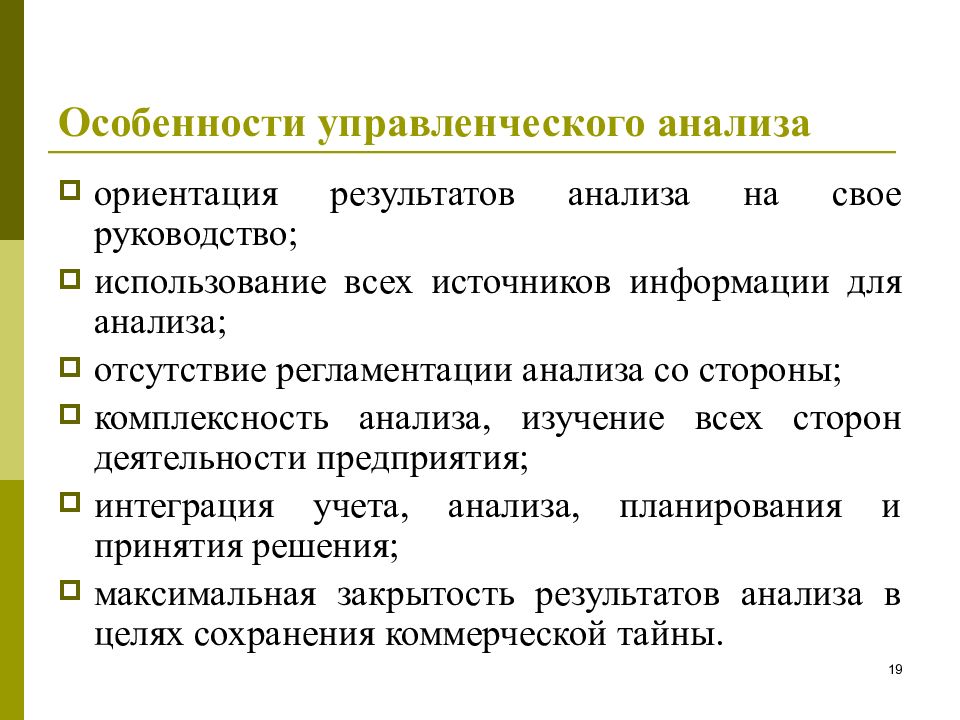 Особенности управленческого анализа

ориентация результатов анализа на свое руководство;

использование всех источников информации для анализа;

отсутствие регламентации анализа со стороны;

комплексность анализа, изучение всех сторон деятельности предприятия;

интеграция учета, анализа, планирования и принятия решения;

максимальная закрытость результатов анализа в целях сохранения коммерческой тайны.

19